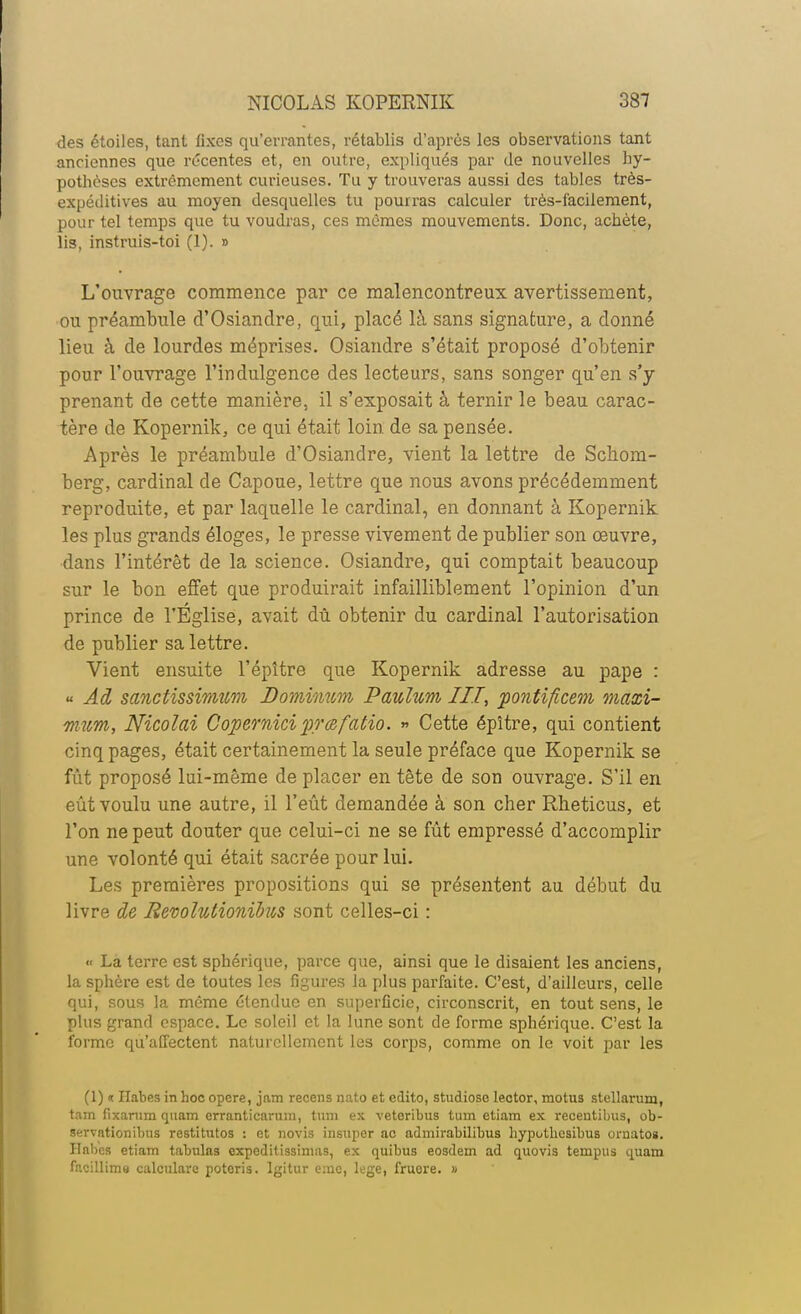 NICOLAS KOPERNIK 387

des étoiles, tant fixes qu'errantes, rétablis d'après les observations tant anciennes que récentes et, en outre, expliqués par de nouvelles hypothèses extrêmement curieuses. Tu y trouveras aussi des tables très-expéditives au moyen desquelles tu pourras calculer très-facilement, pour tel temps que tu voudras, ces mêmes mouvements. Donc, achète, lis, instruis-toi (1). »

L'ouvrage commence par ce malencontreux avertissement, ou préambule d'Osiandre, qui, placé là sans signature, a donné lieu à de lourdes méprises. Osiandre s'était proposé d'obtenir pour l'ouvrage l'indulgence des lecteurs, sans songer qu'en s'y prenant de cette manière, il s'exposait à ternir le beau caractère de Kopernik, ce qui était loin de sa pensée.

Après le préambule d'Osiandre, vient la lettre de Schomberg, cardinal de Capoue, lettre que nous avons précédemment reproduite, et par laquelle le cardinal, en donnant à Kopernik les plus grands éloges, le presse vivement de publier son œuvre, dans l'intérêt de la science. Osiandre, qui comptait beaucoup sur le bon effet que produirait infailliblement l'opinion d'un prince de l'Église, avait dû obtenir du cardinal l'autorisation de publier sa lettre.

Vient ensuite l'épître que Kopernik adresse au pape : « Ad sanctissimum Dominum Paulum III, pontificem maximum, Nicolai Copernici præfatio. » Cette épître, qui contient cinq pages, était certainement la seule préface que Kopernik se fût proposé lui-même de placer en tête de son ouvrage. S'il en eût voulu une autre, il l'eût demandée à son cher Rheticus, et l'on ne peut douter que celui-ci ne se fût empressé d'accomplir une volonté qui était sacrée pour lui.

Les premières propositions qui se présentent au début du livre de Revolutionibus sont celles-ci :

« La terre est sphérique, parce que, ainsi que le disaient les anciens, la sphère est de toutes les figures la plus parfaite. C'est, d'ailleurs, celle qui, sous la même étendue en superficie, circonscrit, en tout sens, le plus grand espace. Le soleil et la lune sont de forme sphérique. C'est la forme qu'affectent naturellement les corps, comme on le voit par les

(1) « Habes in hoc opere, jam recens nato et edito, studiose lector, motus stellarum, tam fixarum quam erranticarum, tum ex veteribus tum etiam ex recentibus, observationibus restitutos : et novis insuper ac admirabilibus hypothesibus ornatos. Habes etiam tabulas expeditissimas, ex quibus eosdem ad quovis tempus quam facillime calculare poteris. Igitur eme, lege, fruere. »